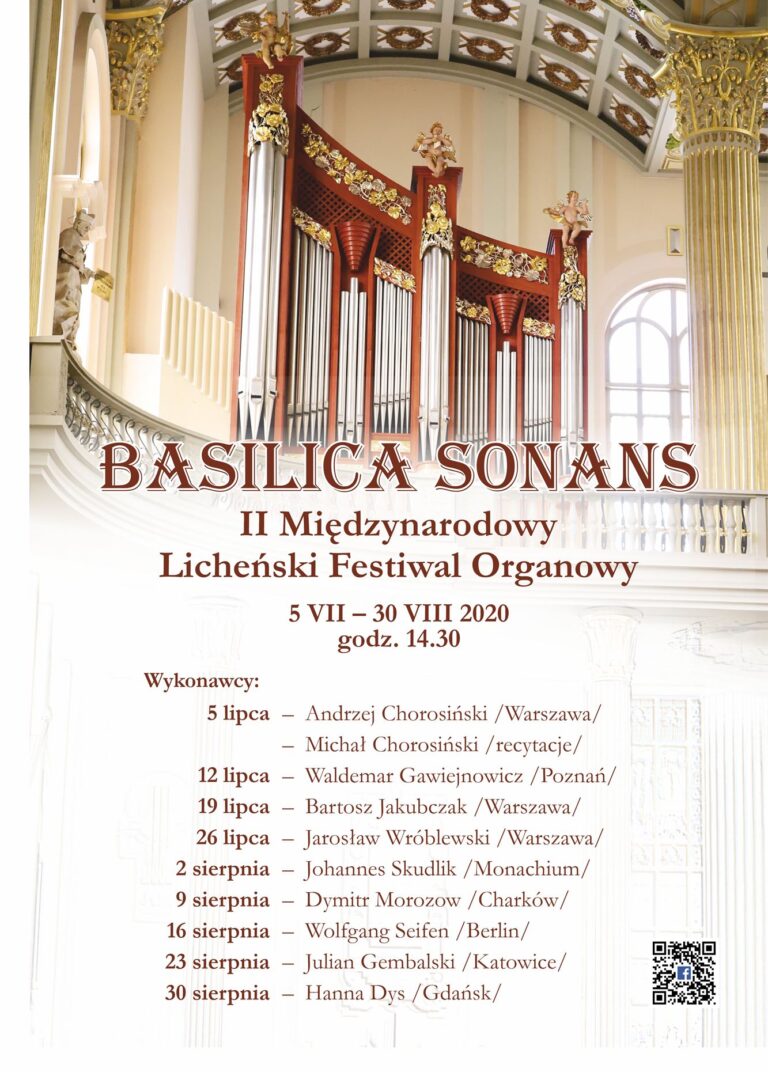 BASILICA SONANS

II Międzynarodowy
Licheński Festiwal Organowy

5 VII – 30 VIII 2020
godz. 14.30

Wykonawcy:

5 lipca – Andrzej Chorosiński /Warszawa/
– Michał Chorosiński /recytacje/
12 lipca – Waldemar Gawiejnowicz /Poznań/
19 lipca – Bartosz Jakubczak /Warszawa/
26 lipca – Jarosław Wróblewski /Warszawa/
2 sierpnia – Johannes Skudlik /Monachium/
9 sierpnia – Dymitr Morozow /Charków/
16 sierpnia – Wolfgang Seifen /Berlin/
23 sierpnia – Julian Gembalski /Katowice/
30 sierpnia – Hanna Dys /Gdańsk/